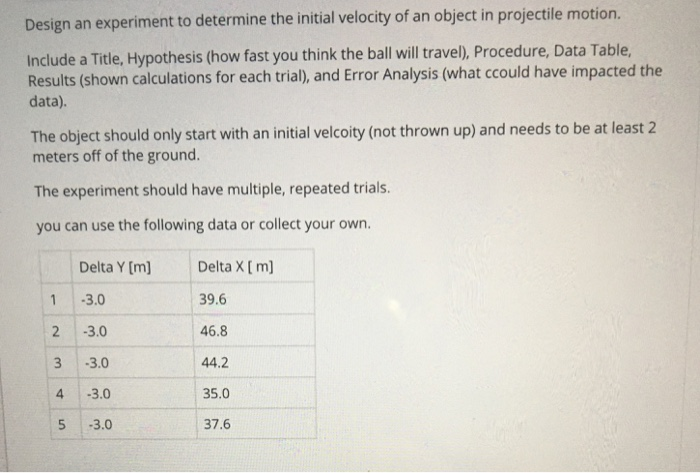 Design an experiment to determine the initial velocity of an object in projectile motion.

Include a Title, Hypothesis (how fast you think the ball will travel), Procedure, Data Table, Results (shown calculations for each trial), and Error Analysis (what ccould have impacted the data).

The object should only start with an initial velcoity (not thrown up) and needs to be at least 2 meters off of the ground.

The experiment should have multiple, repeated trials.

you can use the following data or collect your own.

| | Delta Y [m] | Delta X [ m] |
|---|---|---|
| 1 | -3.0 | 39.6 |
| 2 | -3.0 | 46.8 |
| 3 | -3.0 | 44.2 |
| 4 | -3.0 | 35.0 |
| 5 | -3.0 | 37.6 |